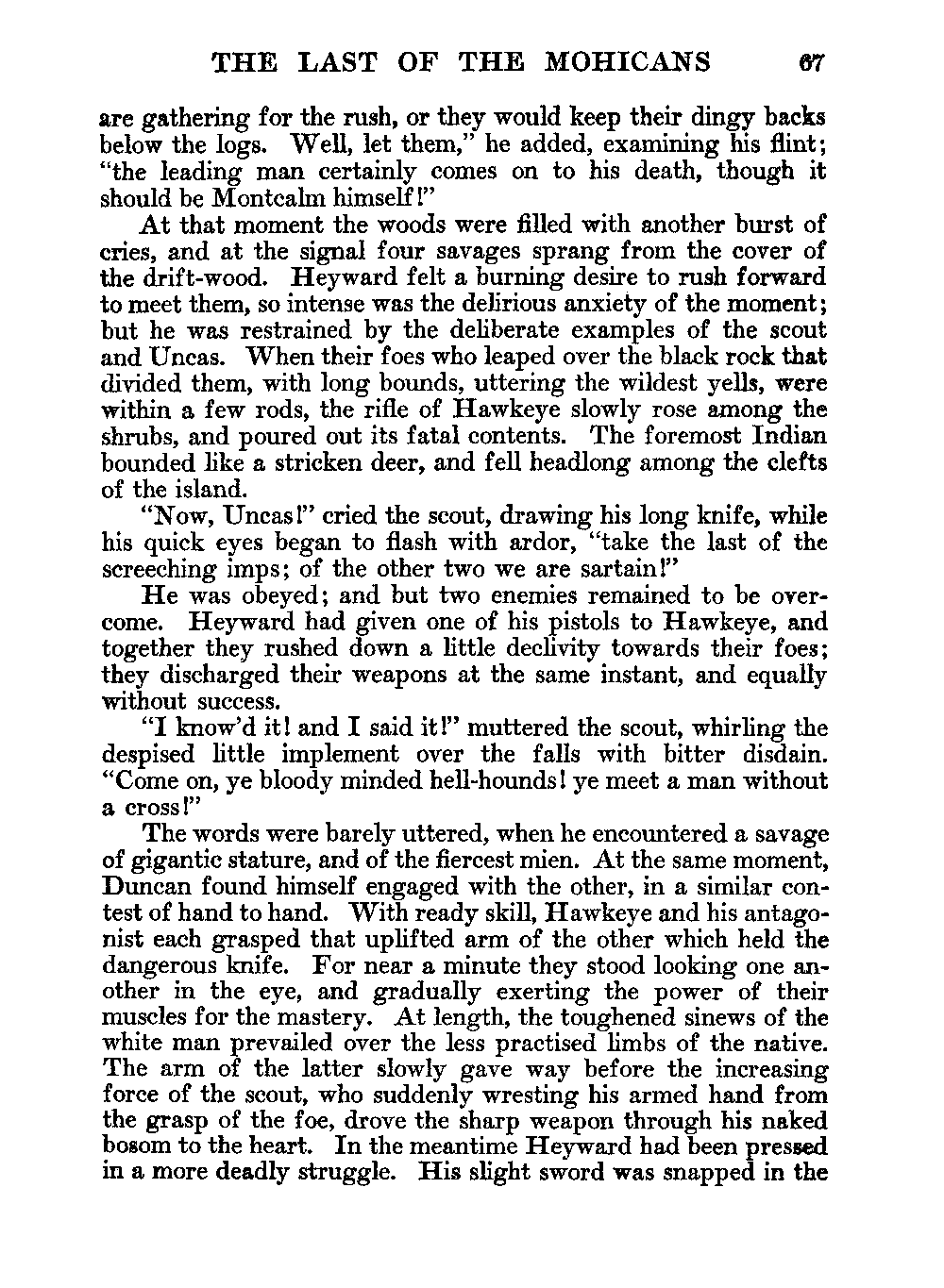 THE LAST OF THE MOHICANS 67

are gathering for the rush, or they would keep their dingy backs below the logs. Well, let them," he added, examining his flint; "the leading man certainly comes on to his death, though it should be Montcalm himself!"

At that moment the woods were filled with another burst of cries, and at the signal four savages sprang from the cover of the drift-wood. Heyward felt a burning desire to rush forward to meet them, so intense was the delirious anxiety of the moment; but he was restrained by the deliberate examples of the scout and Uncas. When their foes who leaped over the black rock that divided them, with long bounds, uttering the wildest yells, were within a few rods, the rifle of Hawkeye slowly rose among the shrubs, and poured out its fatal contents. The foremost Indian bounded like a stricken deer, and fell headlong among the clefts of the island.

"Now, Uncas!" cried the scout, drawing his long knife, while his quick eyes began to flash with ardor, "take the last of the screeching imps; of the other two we are sartain!"

He was obeyed; and but two enemies remained to be overcome. Heyward had given one of his pistols to Hawkeye, and together they rushed down a little declivity towards their foes; they discharged their weapons at the same instant, and equally without success.

"I know'd it! and I said it!" muttered the scout, whirling the despised little implement over the falls with bitter disdain. "Come on, ye bloody minded hell-hounds! ye meet a man without a cross!"

The words were barely uttered, when he encountered a savage of gigantic stature, and of the fiercest mien. At the same moment, Duncan found himself engaged with the other, in a similar contest of hand to hand. With ready skill, Hawkeye and his antagonist each grasped that uplifted arm of the other which held the dangerous knife. For near a minute they stood looking one another in the eye, and gradually exerting the power of their muscles for the mastery. At length, the toughened sinews of the white man prevailed over the less practised limbs of the native. The arm of the latter slowly gave way before the increasing force of the scout, who suddenly wresting his armed hand from the grasp of the foe, drove the sharp weapon through his naked bosom to the heart. In the meantime Heyward had been pressed in a more deadly struggle. His slight sword was snapped in the